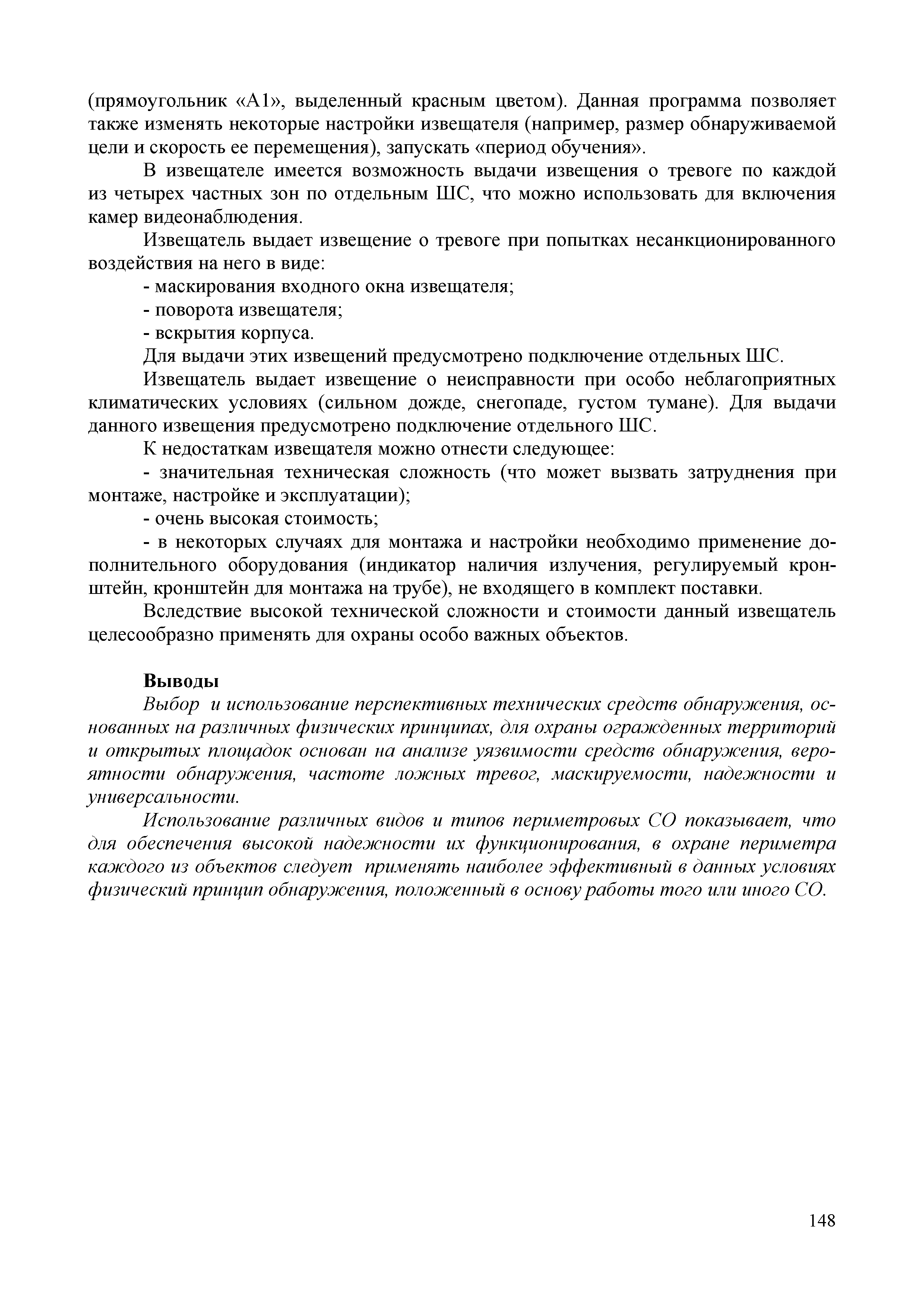 (прямоугольник «А1», выделенный красным цветом). Данная программа позволяет также изменять некоторые настройки извещателя (например, размер обнаруживаемой цели и скорость ее перемещения), запускать «период обучения».

В извещателе имеется возможность выдачи извещения о тревоге по каждой из четырех частных зон по отдельным ШС, что можно использовать для включения камер видеонаблюдения.

Извещатель выдает извещение о тревоге при попытках несанкционированного воздействия на него в виде:

- маскирования входного окна извещателя;

- поворота извещателя;

- вскрытия корпуса.

Для выдачи этих извещений предусмотрено подключение отдельных ШС.

Извещатель выдает извещение о неисправности при особо неблагоприятных климатических условиях (сильном дожде, снегопаде, густом тумане). Для выдачи данного извещения предусмотрено подключение отдельного ШС.

К недостаткам извещателя можно отнести следующее:

- значительная техническая сложность (что может вызвать затруднения при монтаже, настройке и эксплуатации);

- очень высокая стоимость;

- в некоторых случаях для монтажа и настройки необходимо применение дополнительного оборудования (индикатор наличия излучения, регулируемый кронштейн, кронштейн для монтажа на трубе), не входящего в комплект поставки.

Вследствие высокой технической сложности и стоимости данный извещатель целесообразно применять для охраны особо важных объектов.

Выводы

Выбор и использование перспективных технических средств обнаружения, основанных на различных физических принципах, для охраны огражденных территорий и открытых площадок основан на анализе уязвимости средств обнаружения, вероятности обнаружения, частоте ложных тревог, маскируемости, надежности и универсальности.

Использование различных видов и типов периметровых СО показывает, что для обеспечения высокой надежности их функционирования, в охране периметра каждого из объектов следует применять наиболее эффективный в данных условиях физический принцип обнаружения, положенный в основу работы того или иного СО.

148